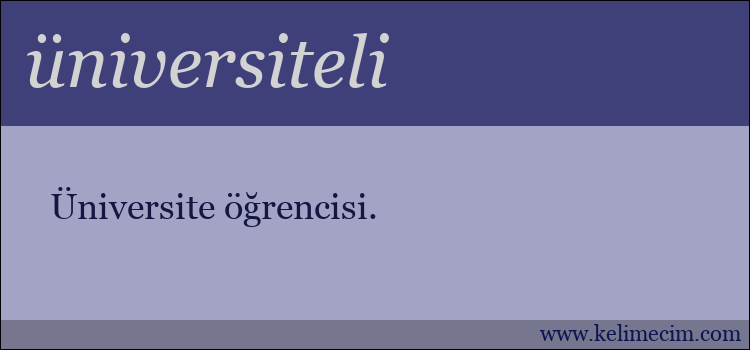 üniversiteli

Üniversite öğrencisi.

www.kelimecim.com